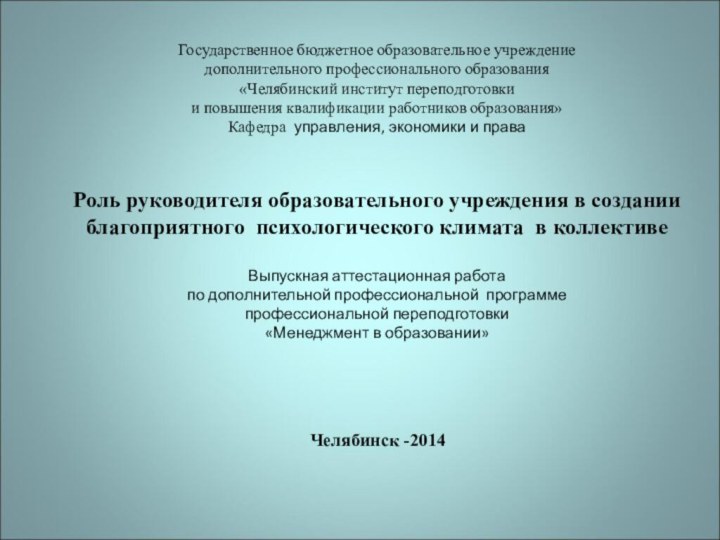 Государственное бюджетное образовательное учреждение
дополнительного профессионального образования
«Челябинский институт переподготовки
и повышения квалификации работников образования»
Кафедра управления, экономики и права

Роль руководителя образовательного учреждения в создании благоприятного психологического климата в коллективе

Выпускная аттестационная работа
по дополнительной профессиональной программе
профессиональной переподготовки
«Менеджмент в образовании»

Челябинск -2014